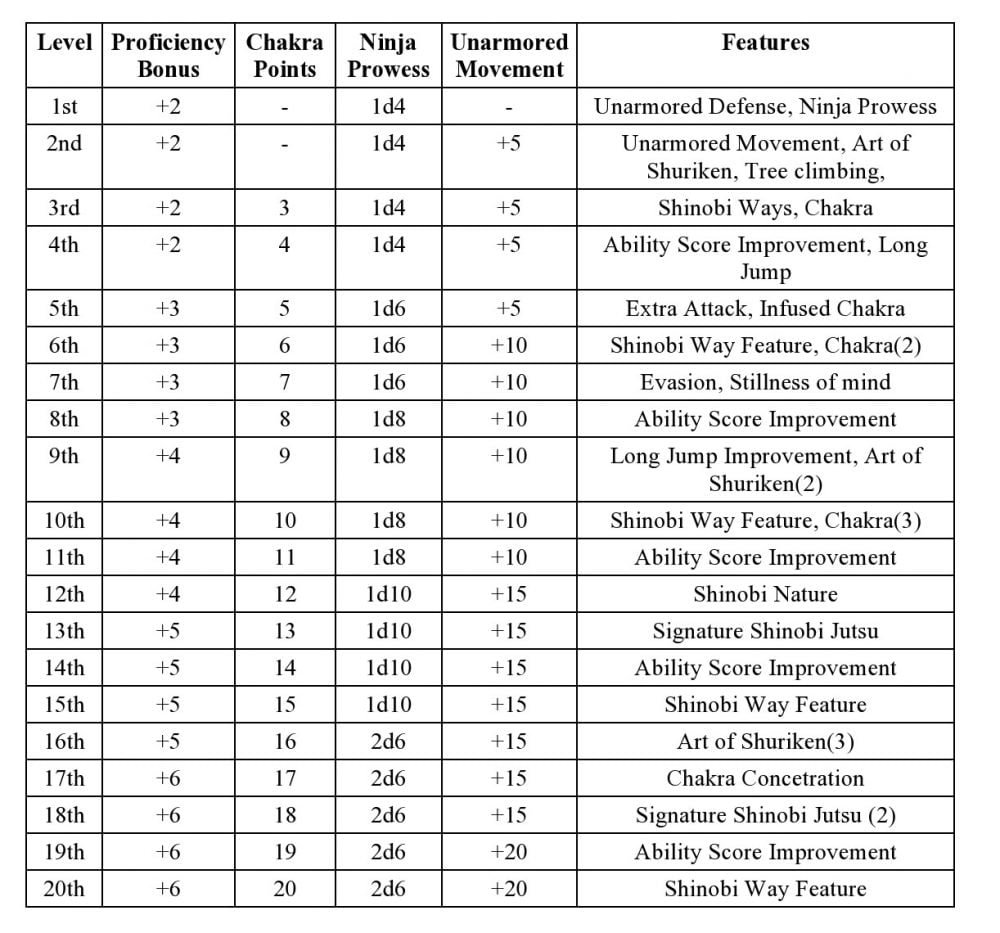 | Level | Proficiency Bonus | Chakra Points | Ninja Prowess | Unarmored Movement | Features |
|---|---|---|---|---|---|
| 1st | +2 | - | 1d4 | - | Unarmored Defense, Ninja Prowess |
| 2nd | +2 | - | 1d4 | +5 | Unarmored Movement, Art of Shuriken, Tree climbing, |
| 3rd | +2 | 3 | 1d4 | +5 | Shinobi Ways, Chakra |
| 4th | +2 | 4 | 1d4 | +5 | Ability Score Improvement, Long Jump |
| 5th | +3 | 5 | 1d6 | +5 | Extra Attack, Infused Chakra |
| 6th | +3 | 6 | 1d6 | +10 | Shinobi Way Feature, Chakra(2) |
| 7th | +3 | 7 | 1d6 | +10 | Evasion, Stillness of mind |
| 8th | +3 | 8 | 1d8 | +10 | Ability Score Improvement |
| 9th | +4 | 9 | 1d8 | +10 | Long Jump Improvement, Art of Shuriken(2) |
| 10th | +4 | 10 | 1d8 | +10 | Shinobi Way Feature, Chakra(3) |
| 11th | +4 | 11 | 1d8 | +10 | Ability Score Improvement |
| 12th | +4 | 12 | 1d10 | +15 | Shinobi Nature |
| 13th | +5 | 13 | 1d10 | +15 | Signature Shinobi Jutsu |
| 14th | +5 | 14 | 1d10 | +15 | Ability Score Improvement |
| 15th | +5 | 15 | 1d10 | +15 | Shinobi Way Feature |
| 16th | +5 | 16 | 2d6 | +15 | Art of Shuriken(3) |
| 17th | +6 | 17 | 2d6 | +15 | Chakra Concetration |
| 18th | +6 | 18 | 2d6 | +15 | Signature Shinobi Jutsu (2) |
| 19th | +6 | 19 | 2d6 | +20 | Ability Score Improvement |
| 20th | +6 | 20 | 2d6 | +20 | Shinobi Way Feature |